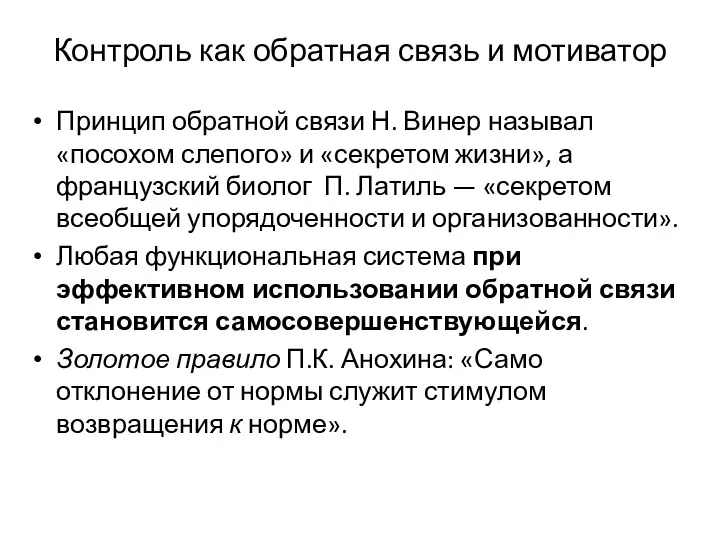 Контроль как обратная связь и мотиватор

• Принцип обратной связи Н. Винер называл «посохом слепого» и «секретом жизни», а французский биолог П. Латиль — «секретом всеобщей упорядоченности и организованности».

• Любая функциональная система при эффективном использовании обратной связи становится самосовершенствующейся.

• Золотое правило П.К. Анохина: «Само отклонение от нормы служит стимулом возвращения к норме».